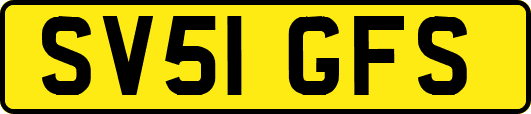 SV51 GFS